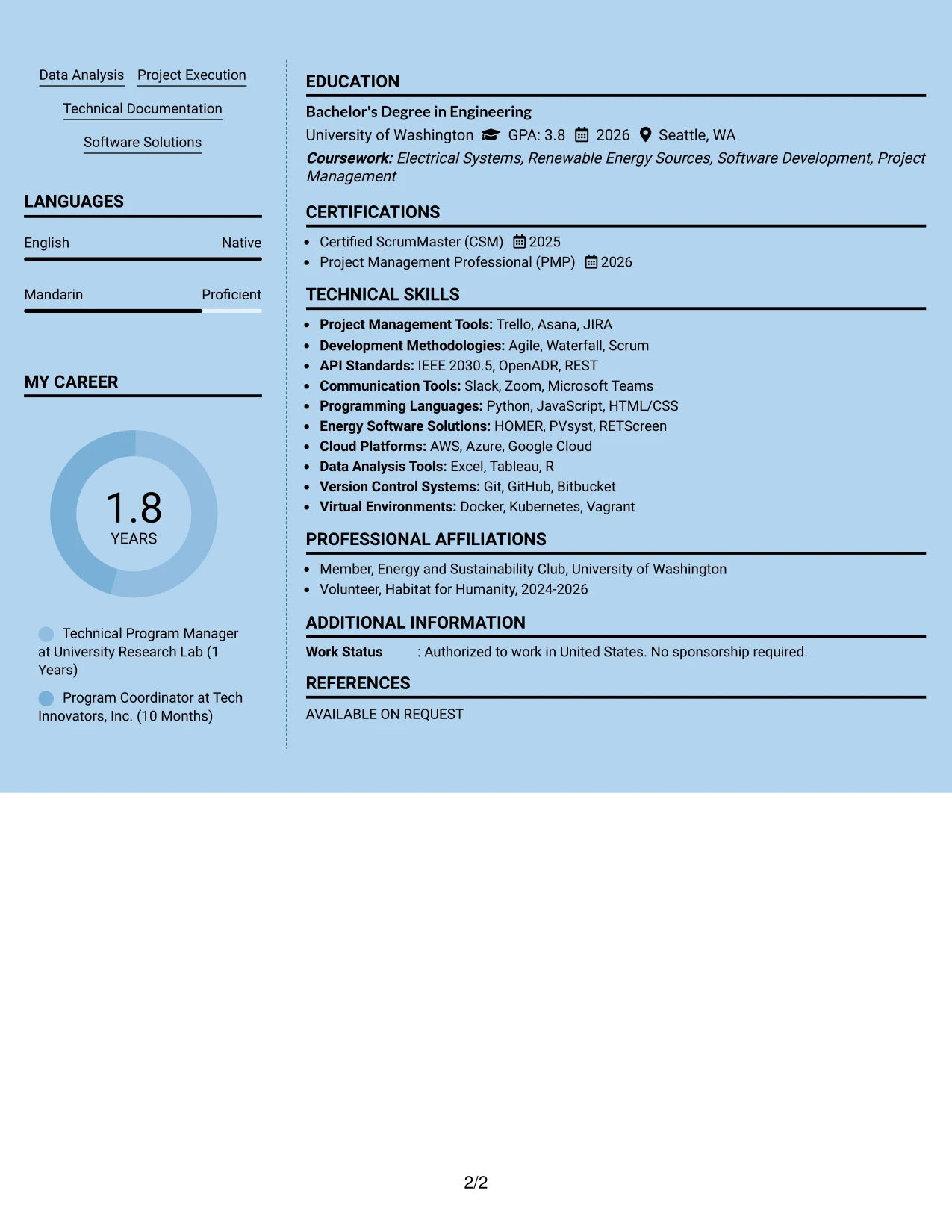 Data Analysis
Project Execution
Technical Documentation
Software Solutions

LANGUAGES

English
Native

Mandarin
Proficient

MY CAREER

1.8
YEARS

Technical Program Manager at University Research Lab (1 Years)

Program Coordinator at Tech Innovators, Inc. (10 Months)

EDUCATION

Bachelor's Degree in Engineering
University of Washington GPA: 3.8 2026 Seattle, WA
Coursework: Electrical Systems, Renewable Energy Sources, Software Development, Project Management

CERTIFICATIONS

• Certified ScrumMaster (CSM) 2025
• Project Management Professional (PMP) 2026

TECHNICAL SKILLS

• Project Management Tools: Trello, Asana, JIRA
• Development Methodologies: Agile, Waterfall, Scrum
• API Standards: IEEE 2030.5, OpenADR, REST
• Communication Tools: Slack, Zoom, Microsoft Teams
• Programming Languages: Python, JavaScript, HTML/CSS
• Energy Software Solutions: HOMER, PVsyst, RETScreen
• Cloud Platforms: AWS, Azure, Google Cloud
• Data Analysis Tools: Excel, Tableau, R
• Version Control Systems: Git, GitHub, Bitbucket
• Virtual Environments: Docker, Kubernetes, Vagrant

PROFESSIONAL AFFILIATIONS

• Member, Energy and Sustainability Club, University of Washington
• Volunteer, Habitat for Humanity, 2024-2026

ADDITIONAL INFORMATION

Work Status : Authorized to work in United States. No sponsorship required.

REFERENCES

AVAILABLE ON REQUEST

2/2